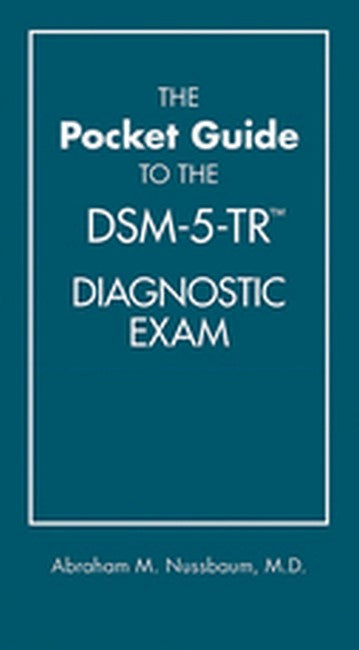 THE
Pocket Guide
TO THE
DSM-5-TR™
DIAGNOSTIC
EXAM

Abraham M. Nussbaum, M.D.